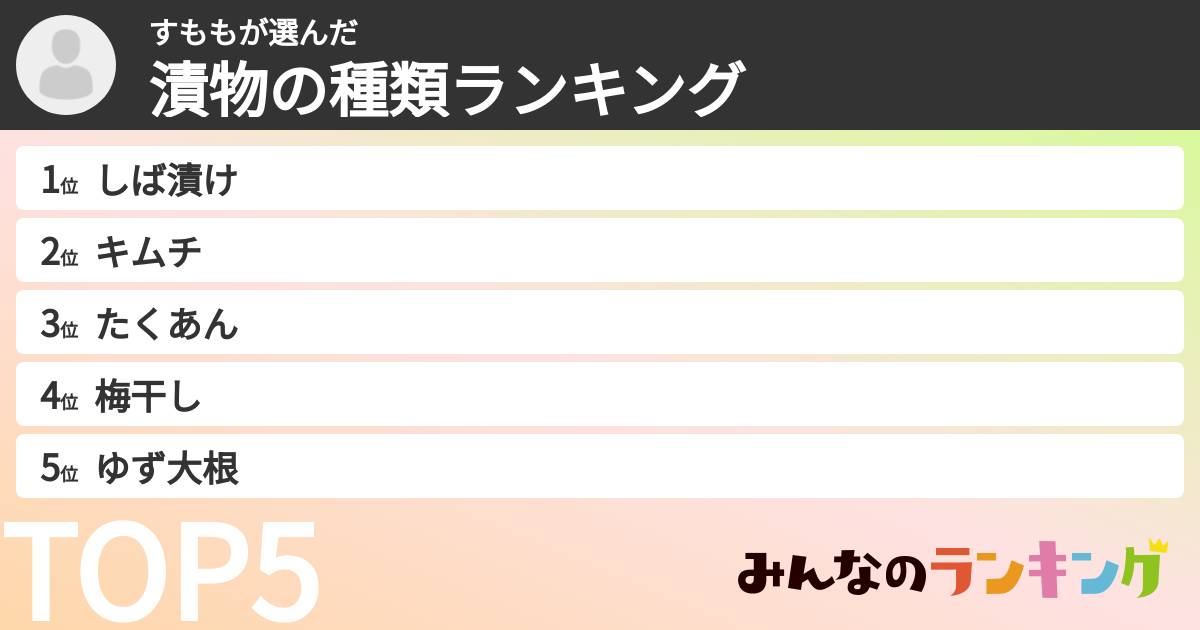 すももが選んだ
漬物の種類ランキング

1位 しば漬け
2位 キムチ
3位 たくあん
4位 梅干し
5位 ゆず大根

TOP5

みんなのランキング